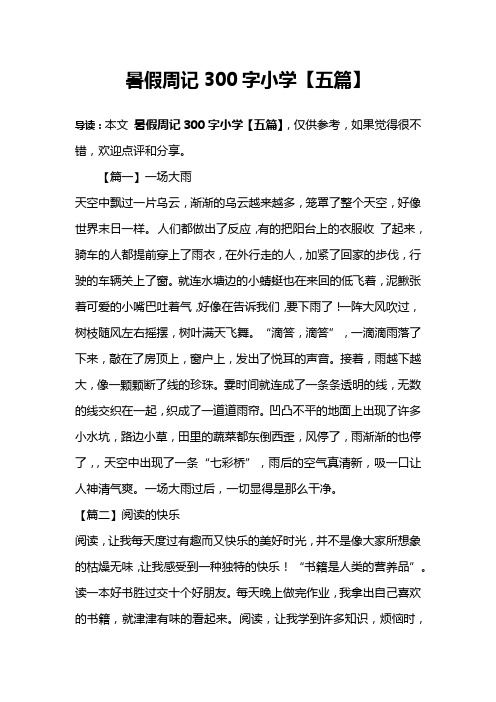 暑假周记 300 字小学【五篇】

导读：本文 暑假周记 300 字小学【五篇】，仅供参考，如果觉得很不错，欢迎点评和分享。

【篇一】一场大雨

天空中飘过一片乌云，渐渐的乌云越来越多，笼罩了整个天空，好像世界末日一样。人们都做出了反应，有的把阳台上的衣服收 了起来，骑车的人都提前穿上了雨衣，在外行走的人，加紧了回家的步伐，行驶的车辆关上了窗。就连水塘边的小蜻蜓也在来回的低飞着，泥鳅张着可爱的小嘴巴吐着气，好像在告诉我们，要下雨了！一阵大风吹过，树枝随风左右摇摆，树叶满天飞舞。“滴答，滴答”，一滴滴雨落了下来，敲在了房顶上，窗户上，发出了悦耳的声音。接着，雨越下越大，像一颗颗断了线的珍珠。霎时间就连成了一条条透明的线，无数的线交织在一起，织成了一道道雨帘。凹凸不平的地面上出现了许多小水坑，路边小草，田里的蔬菜都东倒西歪，风停了，雨渐渐的也停了，，天空中出现了一条“七彩桥”，雨后的空气真清新，吸一口让人神清气爽。一场大雨过后，一切显得是那么干净。

【篇二】阅读的快乐

阅读，让我每天度过有趣而又快乐的美好时光，并不是像大家所想象的枯燥无味，让我感受到一种独特的快乐！“书籍是人类的营养品”。读一本好书胜过交十个好朋友。每天晚上做完作业，我拿出自己喜欢的书籍，就津津有味的看起来。阅读，让我学到许多知识，烦恼时，